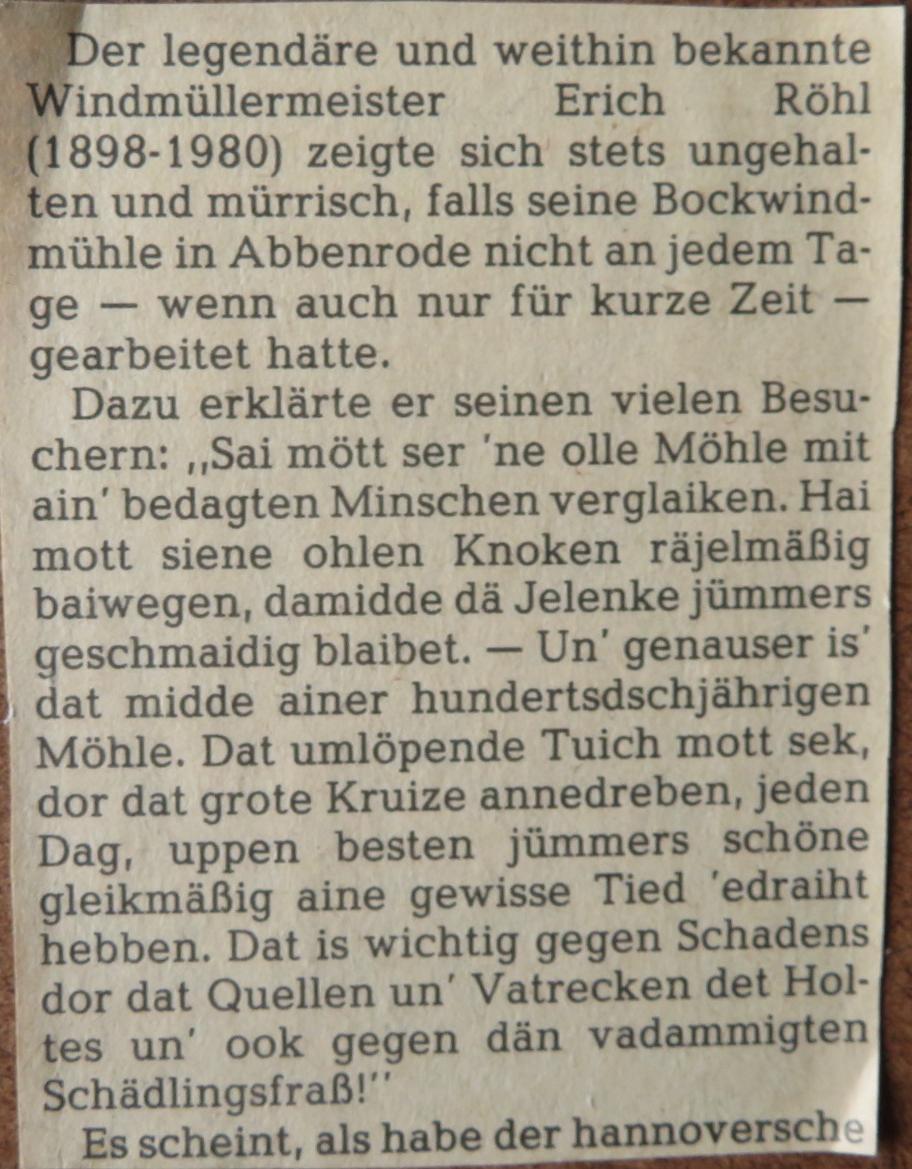 Der legendäre und weithin bekannte Windmüllermeister Erich Röhl (1898-1980) zeigte sich stets ungehalten und mürrisch, falls seine Bockwindmühle in Abbenrode nicht an jedem Tage — wenn auch nur für kurze Zeit — gearbeitet hatte.

Dazu erklärte er seinen vielen Besuchern: ,,Sai mött ser 'ne olle Möhle mit ain' bedagten Minschen verglaiken. Hai mott siene ohlen Knoken räjelmäßig baiwegen, damidde dä Jelenke jümmers geschmaidig blaibet. — Un' genauser is' dat midde ainer hundertsdschjährigen Möhle. Dat umlöpende Tuich mott sek, dor dat grote Kruize annedreben, jeden Dag, uppen besten jümmers schöne gleikmäßig aine gewisse Tied 'edraiht hebben. Dat is wichtig gegen Schadens dor dat Quellen un' Vatrecken det Holtes un' ook gegen dän vadammigten Schädlingsfraß!''

Es scheint, als habe der hannoversche